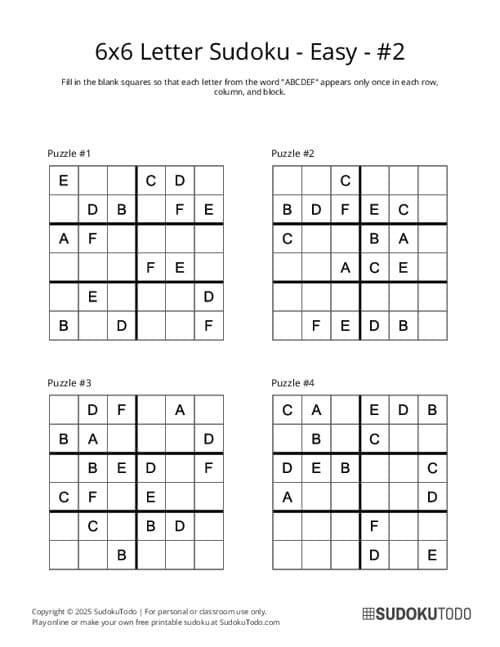 6x6 Letter Sudoku - Easy - #2

Fill in the blank squares so that each letter from the word "ABCDEF" appears only once in each row, column, and block.

Puzzle #1

| | | | | | |
|---|---|---|---|---|---|
| E | | | C | D | |
| | D | B | | F | E |
| A | F | | | | |
| | | | F | E | |
| | E | | | | D |
| B | | D | | | F |

Puzzle #2

| | | | | | |
|---|---|---|---|---|---|
| | | C | | | |
| B | D | F | E | C | |
| C | | | B | A | |
| | | A | C | E | |
| | | | | | |
| | F | E | D | B | |

Puzzle #3

| | | | | | |
|---|---|---|---|---|---|
| | D | F | | A | |
| B | A | | | | D |
| | B | E | D | | F |
| C | F | | E | | |
| | C | | B | D | |
| | | B | | | |

Puzzle #4

| | | | | | |
|---|---|---|---|---|---|
| C | A | | E | D | B |
| | B | | C | | |
| D | E | B | | | C |
| A | | | | | D |
| | | | F | | |
| | | | D | | E |

Copyright © 2025 SudokuTodo | For personal or classroom use only.
Play online or make your own free printable sudoku at SudokuTodo.com

SUDOKUTODO